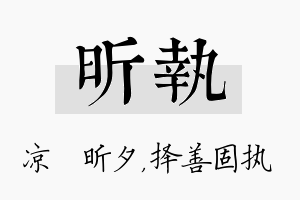 昕執

凉　昕夕，择善固执